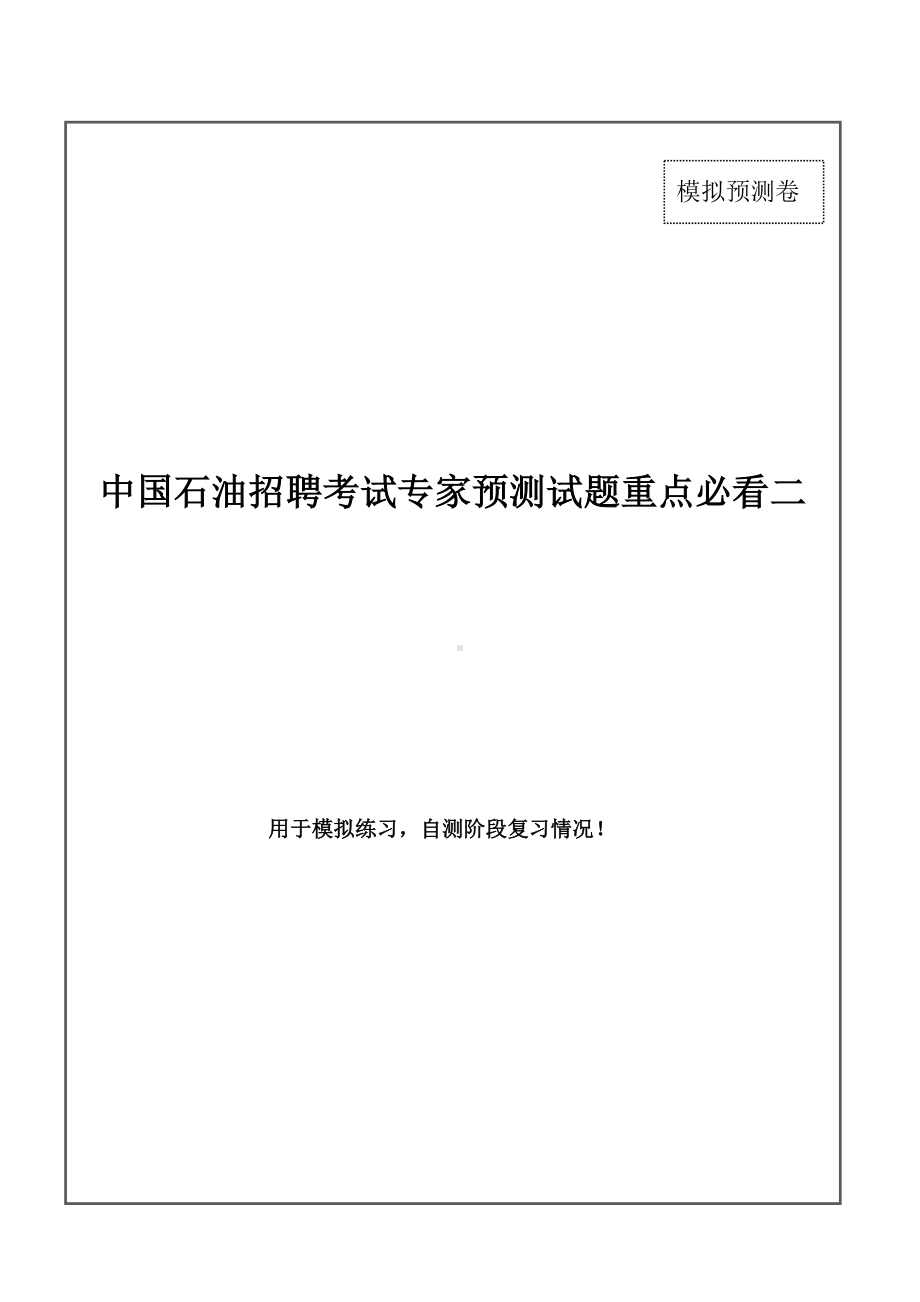 模拟预测卷

中国石油招聘考试专家预测试题重点必看二

用于模拟练习，自测阶段复习情况！